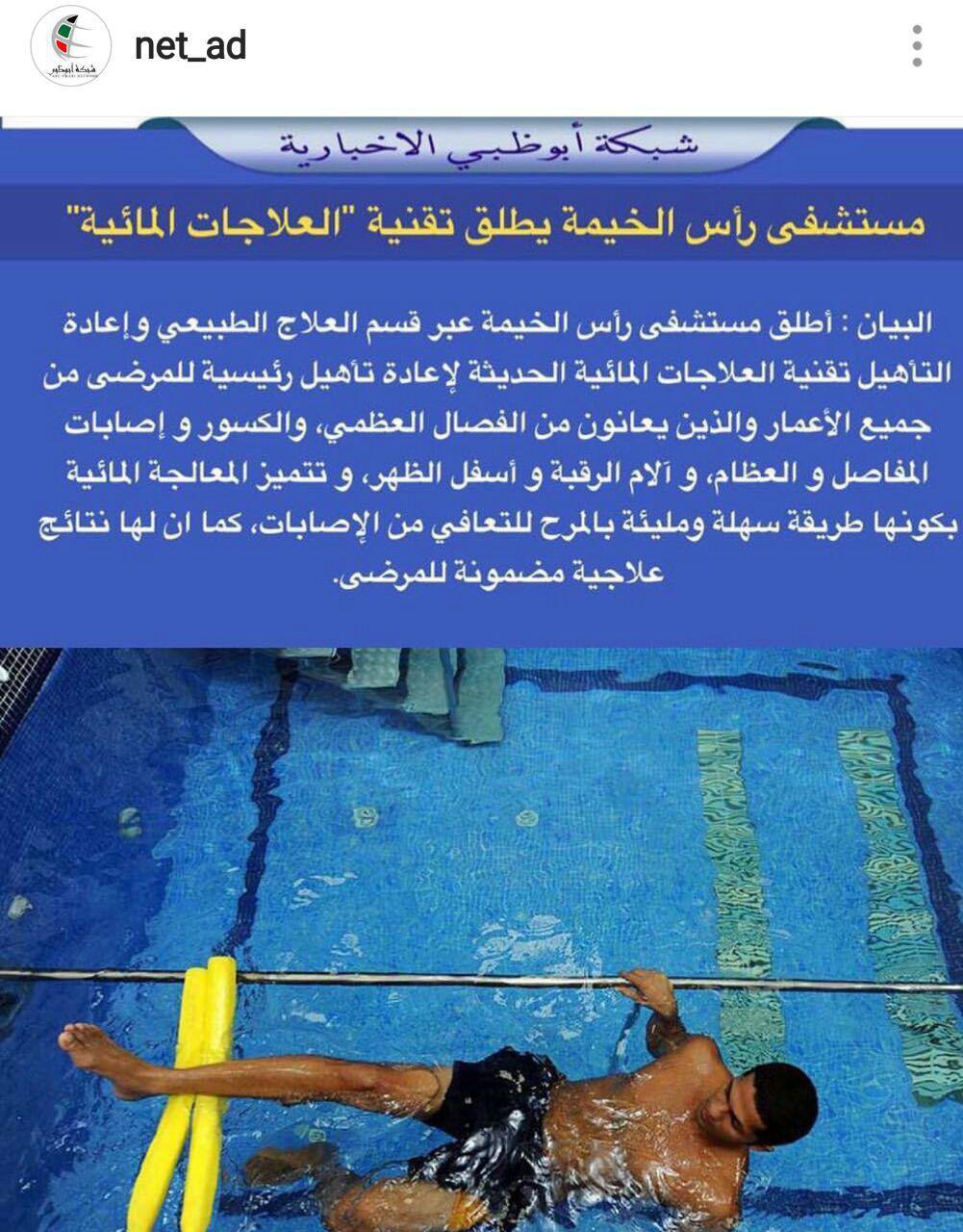 net_ad

شبكة أبوظبي الاخبارية

مستشفى رأس الخيمة يطلق تقنية "العلاجات المائية"

البيان : أطلق مستشفى رأس الخيمة عبر قسم العلاج الطبيعي وإعادة التأهيل تقنية العلاجات المائية الحديثة لإعادة تأهيل رئيسية للمرضى من جميع الأعمار والذين يعانون من الفصال العظمي، والكسور و إصابات المفاصل و العظام، و آلام الرقبة و أسفل الظهر، و تتميز المعالجة المائية بكونها طريقة سهلة ومليئة بالمرح للتعافي من الإصابات، كما ان لها نتائج علاجية مضمونة للمرضى.